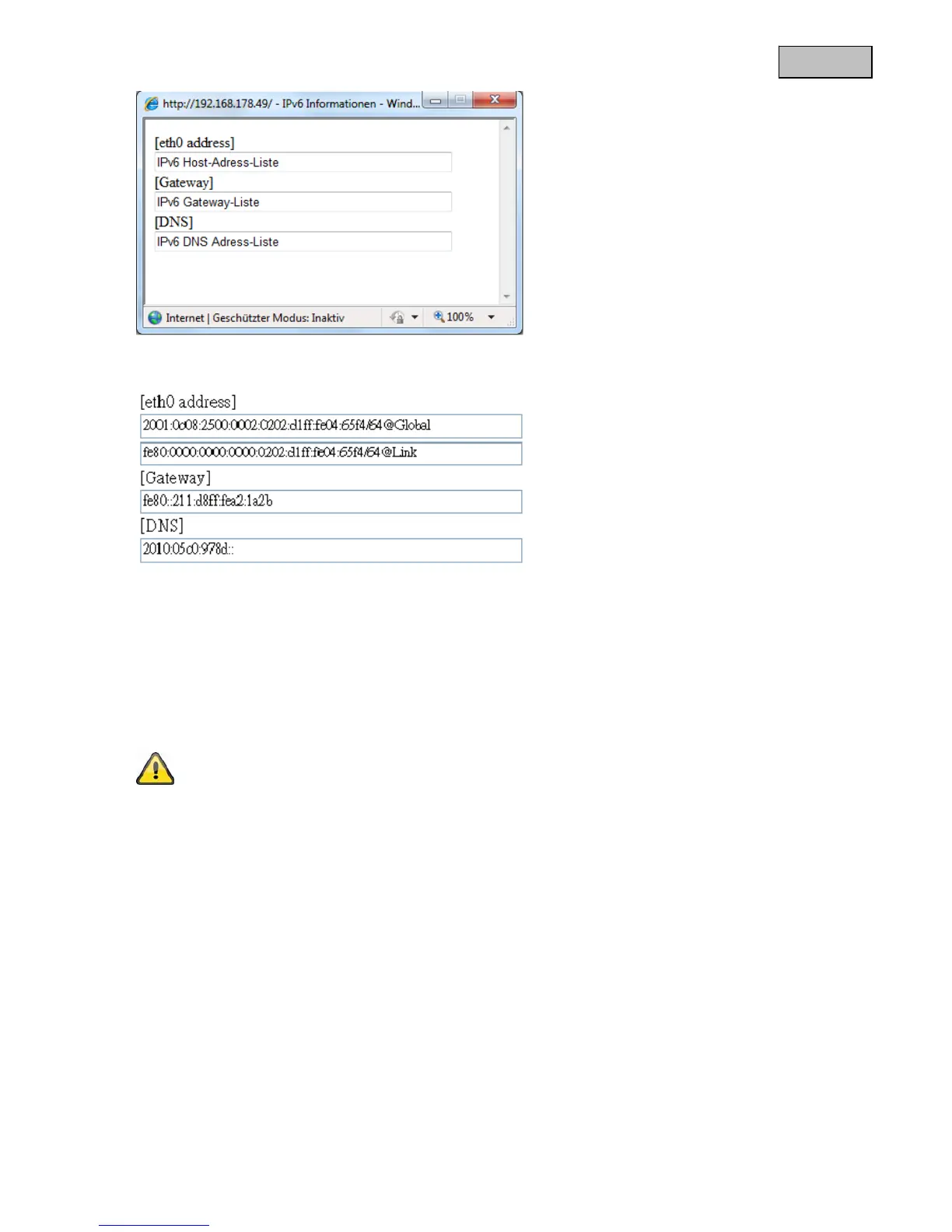 http://192.168.178.49/ - IPv6 Informationen - Wind...

[eth0 address]

IPv6 Host-Adress-Liste

[Gateway]

IPv6 Gateway-Liste

[DNS]

IPv6 DNS Adress-Liste

Internet | Geschützter Modus: Inaktiv

100%

[eth0 address]

2001:0c08:2500:0002:0202:d1ff:fe04:65f4/64@Global

fe80:0000:0000:0000:0202:d1ff:fe04:65f4/64@Link

[Gateway]

fe80::211:d8ff:fea2:1a2b

[DNS]

2010:05c0:978d::